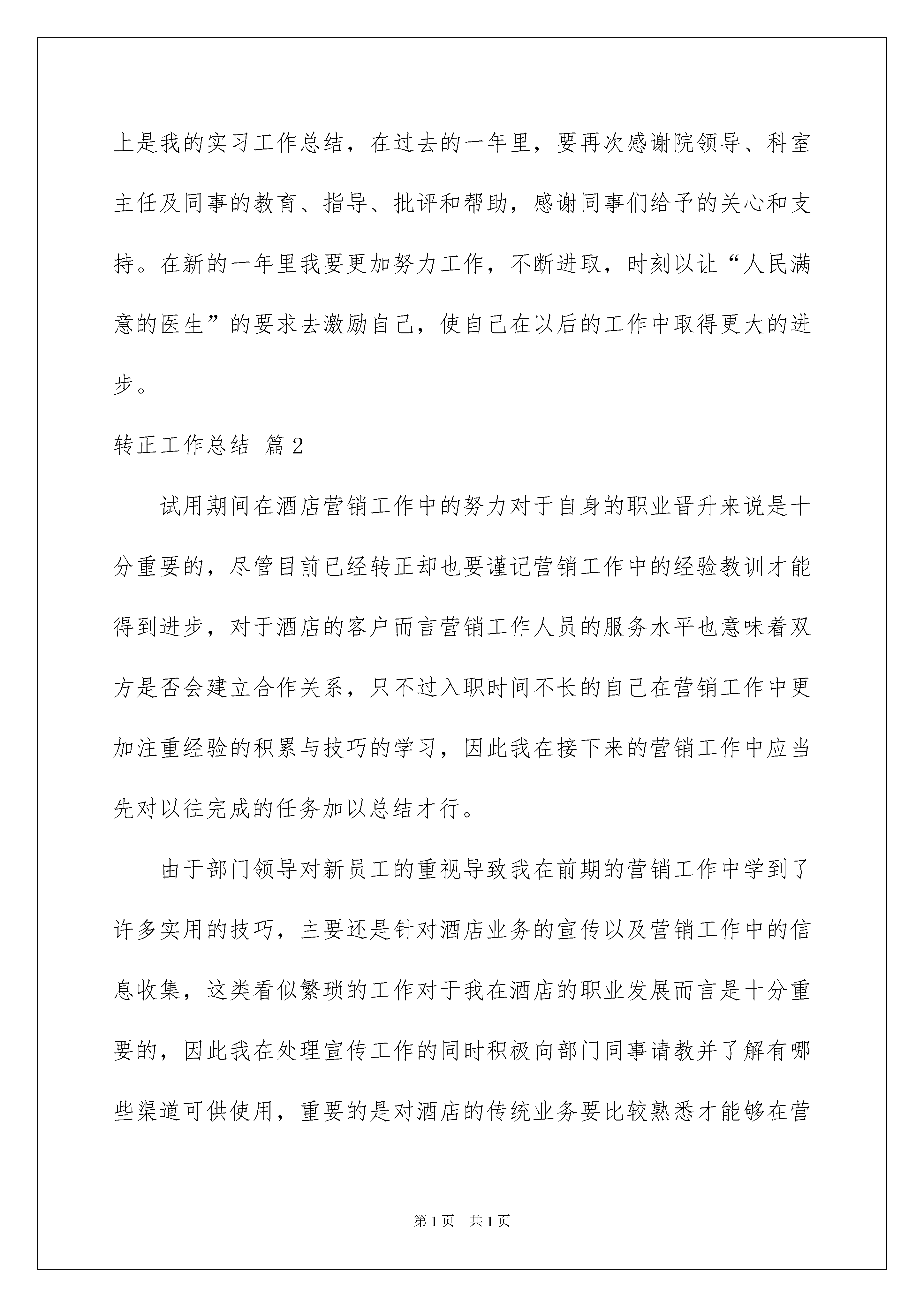 上是我的实习工作总结，在过去的一年里，要再次感谢院领导、科室主任及同事的教育、指导、批评和帮助，感谢同事们给予的关心和支持。在新的一年里我要更加努力工作，不断进取，时刻以让“人民满意的医生”的要求去激励自己，使自己在以后的工作中取得更大的进步。

转正工作总结 篇2

试用期间在酒店营销工作中的努力对于自身的职业晋升来说是十分重要的，尽管目前已经转正却也要谨记营销工作中的经验教训才能得到进步，对于酒店的客户而言营销工作人员的服务水平也意味着双方是否会建立合作关系，只不过入职时间不长的自己在营销工作中更加注重经验的积累与技巧的学习，因此我在接下来的营销工作中应当先对以往完成的任务加以总结才行。

由于部门领导对新员工的重视导致我在前期的营销工作中学到了许多实用的技巧，主要还是针对酒店业务的宣传以及营销工作中的信息收集，这类看似繁琐的工作对于我在酒店的职业发展而言是十分重要的，因此我在处理宣传工作的同时积极向部门同事请教并了解有哪些渠道可供使用，重要的是对酒店的传统业务要比较熟悉才能够在营

第1页 共1页